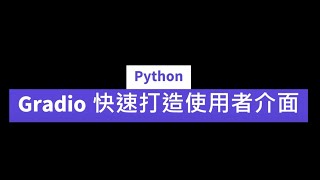 Python

Gradio 快速打造使用者介面